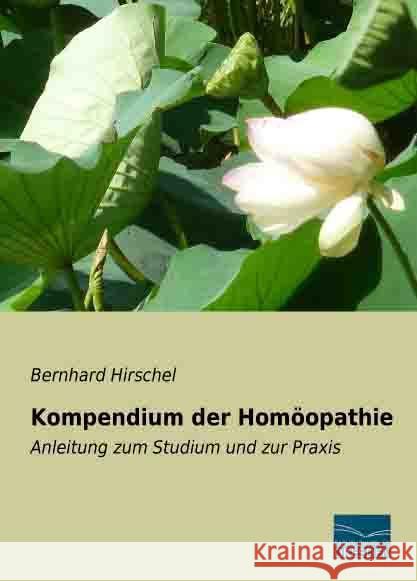 Bernhard Hirschel

Kompendium der Homöopathie

Anleitung zum Studium und zur Praxis

Kraina Książek